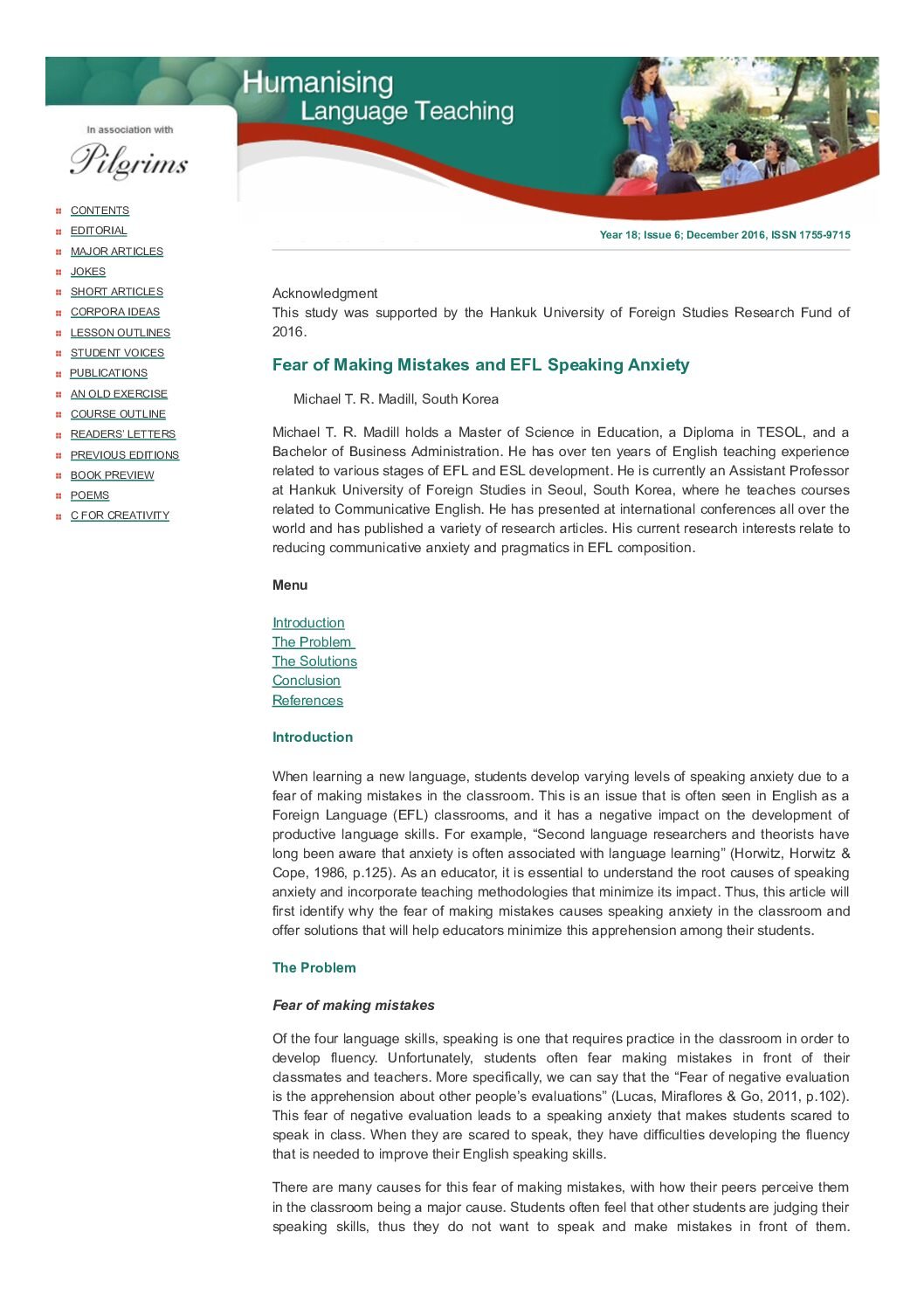 Humanising Language Teaching

In association with Pilgrims

CONTENTS
EDITORIAL
MAJOR ARTICLES
JOKES
SHORT ARTICLES
CORPORA IDEAS
LESSON OUTLINES
STUDENT VOICES
PUBLICATIONS
AN OLD EXERCISE
COURSE OUTLINE
READERS' LETTERS
PREVIOUS EDITIONS
BOOK PREVIEW
POEMS
C FOR CREATIVITY

Year 18; Issue 6; December 2016, ISSN 1755-9715

Acknowledgment
This study was supported by the Hankuk University of Foreign Studies Research Fund of 2016.

Fear of Making Mistakes and EFL Speaking Anxiety

Michael T. R. Madill, South Korea

Michael T. R. Madill holds a Master of Science in Education, a Diploma in TESOL, and a Bachelor of Business Administration. He has over ten years of English teaching experience related to various stages of EFL and ESL development. He is currently an Assistant Professor at Hankuk University of Foreign Studies in Seoul, South Korea, where he teaches courses related to Communicative English. He has presented at international conferences all over the world and has published a variety of research articles. His current research interests relate to reducing communicative anxiety and pragmatics in EFL composition.

Menu

Introduction
The Problem
The Solutions
Conclusion
References

Introduction

When learning a new language, students develop varying levels of speaking anxiety due to a fear of making mistakes in the classroom. This is an issue that is often seen in English as a Foreign Language (EFL) classrooms, and it has a negative impact on the development of productive language skills. For example, “Second language researchers and theorists have long been aware that anxiety is often associated with language learning” (Horwitz, Horwitz & Cope, 1986, p.125). As an educator, it is essential to understand the root causes of speaking anxiety and incorporate teaching methodologies that minimize its impact. Thus, this article will first identify why the fear of making mistakes causes speaking anxiety in the classroom and offer solutions that will help educators minimize this apprehension among their students.

The Problem

Fear of making mistakes

Of the four language skills, speaking is one that requires practice in the classroom in order to develop fluency. Unfortunately, students often fear making mistakes in front of their classmates and teachers. More specifically, we can say that the “Fear of negative evaluation is the apprehension about other people’s evaluations” (Lucas, Miraflores & Go, 2011, p.102). This fear of negative evaluation leads to a speaking anxiety that makes students scared to speak in class. When they are scared to speak, they have difficulties developing the fluency that is needed to improve their English speaking skills.

There are many causes for this fear of making mistakes, with how their peers perceive them in the classroom being a major cause. Students often feel that other students are judging their speaking skills, thus they do not want to speak and make mistakes in front of them.